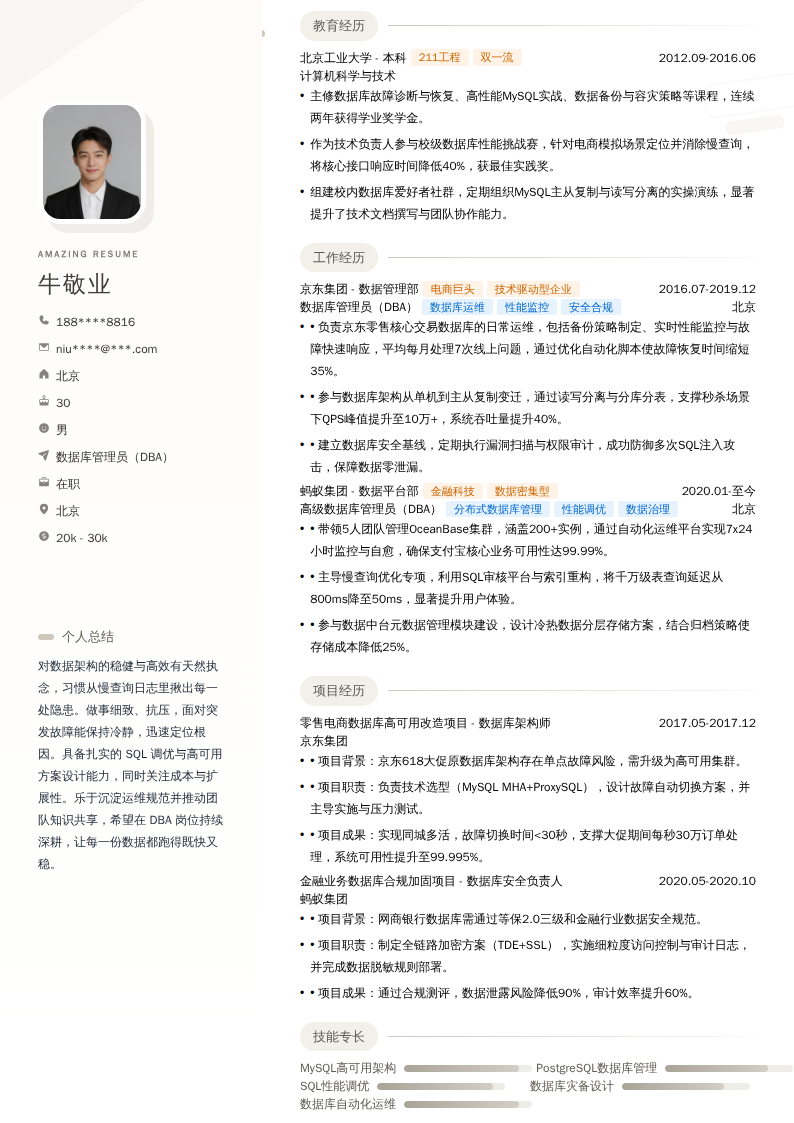 AMAZING RESUME

牛敬业

188****8816

niu****@***.com

北京

30

男

数据库管理员（DBA）

在职

北京

20k - 30k

个人总结

对数据架构的稳健与高效有天然执念，习惯从慢查询日志里揪出每一处隐患。做事细致、抗压，面对突发故障能保持冷静，迅速定位根因。具备扎实的 SQL 调优与高可用方案设计能力，同时关注成本与扩展性。乐于沉淀运维规范并推动团队知识共享，希望在 DBA 岗位持续深耕，让每一份数据都跑得既快又稳。

教育经历

北京工业大学 - 本科 211工程 双一流 2012.09-2016.06
计算机科学与技术

• 主修数据库故障诊断与恢复、高性能MySQL实战、数据备份与容灾策略等课程，连续两年获得学业奖学金。

• 作为技术负责人参与校级数据库性能挑战赛，针对电商模拟场景定位并消除慢查询，将核心接口响应时间降低40%，获最佳实践奖。

• 组建校内数据库爱好者社群，定期组织MySQL主从复制与读写分离的实操演练，显著提升了技术文档撰写与团队协作能力。

工作经历

京东集团 - 数据管理部 电商巨头 技术驱动型企业 2016.07-2019.12
数据库管理员（DBA） 数据库运维 性能监控 安全合规 北京

• • 负责京东零售核心交易数据库的日常运维，包括备份策略制定、实时性能监控与故障快速响应，平均每月处理7次线上问题，通过优化自动化脚本使故障恢复时间缩短35%。

• • 参与数据库架构从单机到主从复制变迁，通过读写分离与分库分表，支撑秒杀场景下QPS峰值提升至10万+，系统吞吐量提升40%。

• • 建立数据库安全基线，定期执行漏洞扫描与权限审计，成功防御多次SQL注入攻击，保障数据零泄漏。

蚂蚁集团 - 数据平台部 金融科技 数据密集型 2020.01-至今
高级数据库管理员（DBA） 分布式数据库管理 性能调优 数据治理 北京

• • 带领5人团队管理OceanBase集群，涵盖200+实例，通过自动化运维平台实现7x24小时监控与自愈，确保支付宝核心业务可用性达99.99%。

• • 主导慢查询优化专项，利用SQL审核平台与索引重构，将千万级表查询延迟从800ms降至50ms，显著提升用户体验。

• • 参与数据中台元数据管理模块建设，设计冷热数据分层存储方案，结合归档策略使存储成本降低25%。

项目经历

零售电商数据库高可用改造项目 - 数据库架构师 2017.05-2017.12
京东集团

• • 项目背景：京东618大促原数据库架构存在单点故障风险，需升级为高可用集群。

• • 项目职责：负责技术选型（MySQL MHA+ProxySQL），设计故障自动切换方案，并主导实施与压力测试。

• • 项目成果：实现同城多活，故障切换时间<30秒，支撑大促期间每秒30万订单处理，系统可用性提升至99.995%。

金融业务数据库合规加固项目 - 数据库安全负责人 2020.05-2020.10
蚂蚁集团

• • 项目背景：网商银行数据库需通过等保2.0三级和金融行业数据安全规范。

• • 项目职责：制定全链路加密方案（TDE+SSL），实施细粒度访问控制与审计日志，并完成数据脱敏规则部署。

• • 项目成果：通过合规测评，数据泄露风险降低90%，审计效率提升60%。

技能专长

MySQL高可用架构
PostgreSQL数据库管理
SQL性能调优
数据库灾备设计
数据库自动化运维